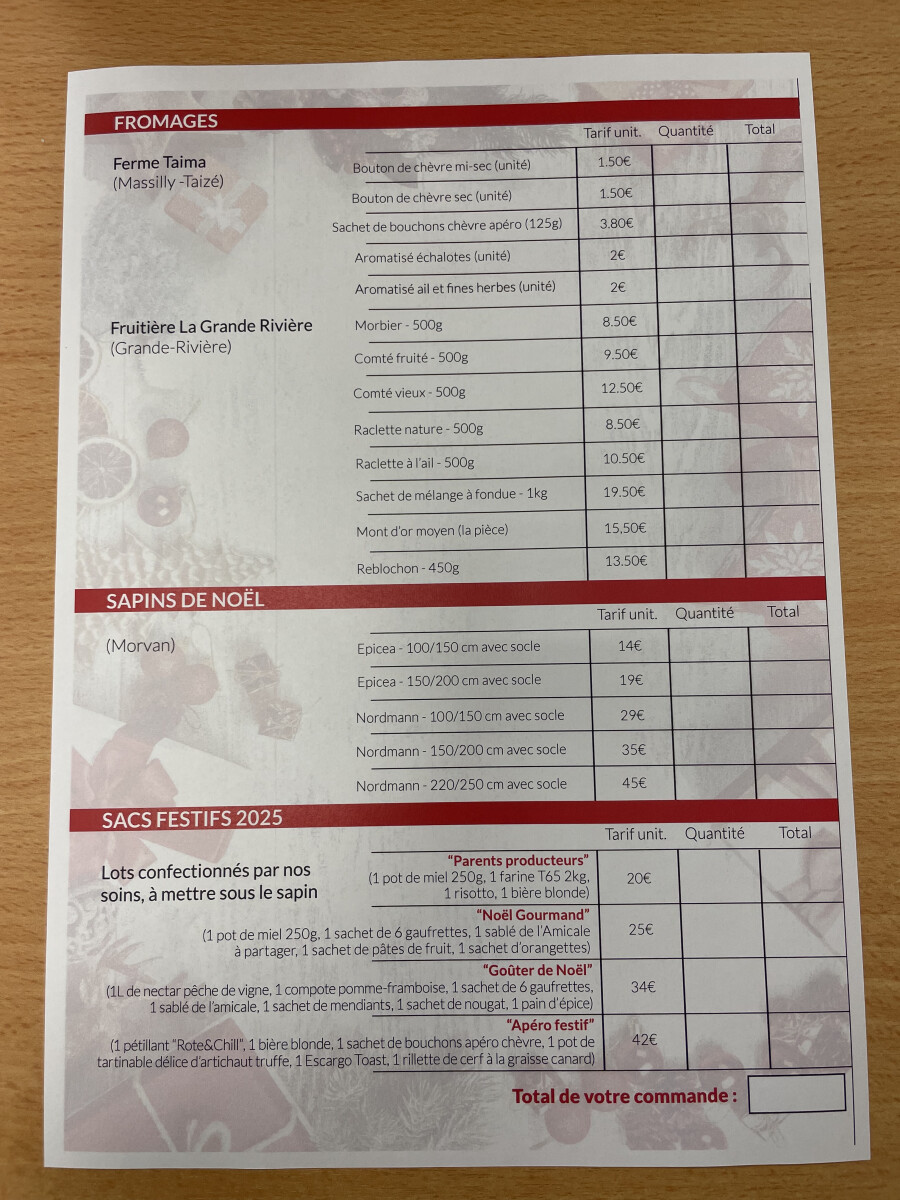 FROMAGES

Ferme Taima
(Massilly -Taizé)

Fruitière La Grande Rivière
(Grande-Rivière)

| | Tarif unit. | Quantité | Total |
|---|---|---|---|
| Bouton de chèvre mi-sec (unité) | 1.50€ | | |
| Bouton de chèvre sec (unité) | 1.50€ | | |
| Sachet de bouchons chèvre apéro (125g) | 3.80€ | | |
| Aromatisé échalotes (unité) | 2€ | | |
| Aromatisé ail et fines herbes (unité) | 2€ | | |
| Morbier - 500g | 8.50€ | | |
| Comté fruité - 500g | 9.50€ | | |
| Comté vieux - 500g | 12.50€ | | |
| Raclette nature - 500g | 8.50€ | | |
| Raclette à l'ail - 500g | 10.50€ | | |
| Sachet de mélange à fondue - 1kg | 19.50€ | | |
| Mont d'or moyen (la pièce) | 15,50€ | | |
| Reblochon - 450g | 13.50€ | | |

SAPINS DE NOËL

(Morvan)

| | Tarif unit. | Quantité | Total |
|---|---|---|---|
| Epicea - 100/150 cm avec socle | 14€ | | |
| Epicea - 150/200 cm avec socle | 19€ | | |
| Nordmann - 100/150 cm avec socle | 29€ | | |
| Nordmann - 150/200 cm avec socle | 35€ | | |
| Nordmann - 220/250 cm avec socle | 45€ | | |

SACS FESTIFS 2025

Lots confectionnés par nos soins, à mettre sous le sapin

| | Tarif unit. | Quantité | Total |
|---|---|---|---|
| "Parents producteurs" (1 pot de miel 250g, 1 farine T65 2kg, 1 risotto, 1 bière blonde) | 20€ | | |
| "Noël Gourmand" (1 pot de miel 250g, 1 sachet de 6 gaufrettes, 1 sablé de l'Amicale à partager, 1 sachet de pâtes de fruit, 1 sachet d'orangettes) | 25€ | | |
| "Goûter de Noël" (1L de nectar pêche de vigne, 1 compote pomme-framboise, 1 sachet de 6 gaufrettes, 1 sablé de l'amicale, 1 sachet de mendiants, 1 sachet de nougat, 1 pain d'épice) | 34€ | | |
| "Apéro festif" (1 pétillant "Rote&Chill", 1 bière blonde, 1 sachet de bouchons apéro chèvre, 1 pot de tartinable délice d'artichaut truffe, 1 Escargo Toast, 1 rillette de cerf à la graisse canard) | 42€ | | |

Total de votre commande :